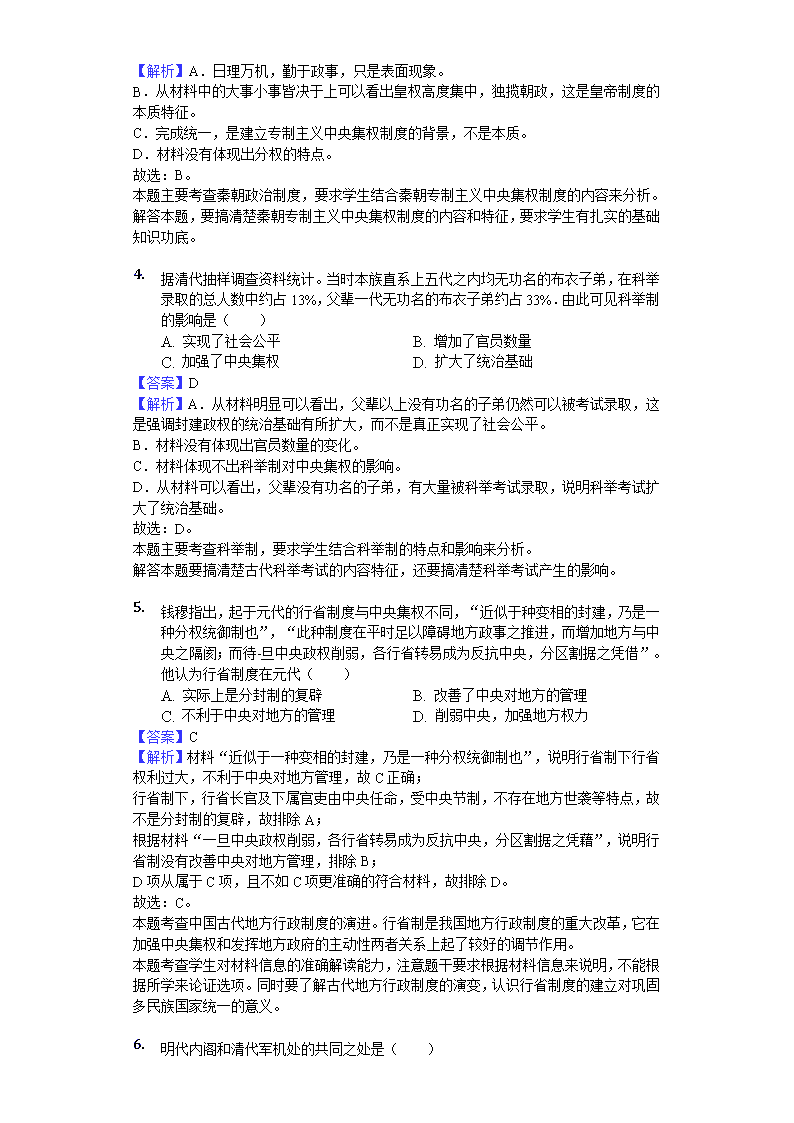 【解析】A．日理万机，勤于政事，只是表面现象。
B．从材料中的大事小事皆决于上可以看出皇权高度集中，独揽朝政，这是皇帝制度的本质特征。
C．完成统一，是建立专制主义中央集权制度的背景，不是本质。
D．材料没有体现出分权的特点。
故选：B。
本题主要考查秦朝政治制度，要求学生结合秦朝专制主义中央集权制度的内容来分析。
解答本题，要搞清楚秦朝专制主义中央集权制度的内容和特征，要求学生有扎实的基础知识功底。

4. 据清代抽样调查资料统计。当时本族直系上五代之内均无功名的布衣子弟，在科举录取的总人数中约占 13%，父辈一代无功名的布衣子弟约占 33%．由此可见科举制的影响是（　　）
A. 实现了社会公平
B. 增加了官员数量
C. 加强了中央集权
D. 扩大了统治基础
【答案】D
【解析】A．从材料明显可以看出，父辈以上没有功名的子弟仍然可以被考试录取，这是强调封建政权的统治基础有所扩大，而不是真正实现了社会公平。
B．材料没有体现出官员数量的变化。
C．材料体现不出科举制对中央集权的影响。
D．从材料可以看出，父辈没有功名的子弟，有大量被科举考试录取，说明科举考试扩大了统治基础。
故选：D。
本题主要考查科举制，要求学生结合科举制的特点和影响来分析。
解答本题要搞清楚古代科举考试的内容特征，还要搞清楚科举考试产生的影响。

5. 钱穆指出，起于元代的行省制度与中央集权不同，“近似于种变相的封建，乃是一种分权统御制也”，“此种制度在平时足以障碍地方政事之推进，而增加地方与中央之隔阂；而待-旦中央政权削弱，各行省转易成为反抗中央，分区割据之凭借”。他认为行省制度在元代（　　）
A. 实际上是分封制的复辟
B. 改善了中央对地方的管理
C. 不利于中央对地方的管理
D. 削弱中央，加强地方权力
【答案】C
【解析】材料“近似于一种变相的封建，乃是一种分权统御制也”，说明行省制下行省权利过大，不利于中央对地方管理，故 C 正确；
行省制下，行省长官及下属官吏由中央任命，受中央节制，不存在地方世袭等特点，故不是分封制的复辟，故排除 A；
根据材料“一旦中央政权削弱，各行省转易成为反抗中央，分区割据之凭藉”，说明行省制没有改善中央对地方管理，排除 B；
D 项从属于 C 项，且不如 C 项更准确的符合材料，故排除 D。
故选：C。
本题考查中国古代地方行政制度的演进。行省制是我国地方行政制度的重大改革，它在加强中央集权和发挥地方政府的主动性两者关系上起了较好的调节作用。
本题考查学生对材料信息的准确解读能力，注意题干要求根据材料信息来说明，不能根据所学来论证选项。同时要了解古代地方行政制度的演变，认识行省制度的建立对巩固多民族国家统一的意义。

6. 明代内阁和清代军机处的共同之处是（　　）